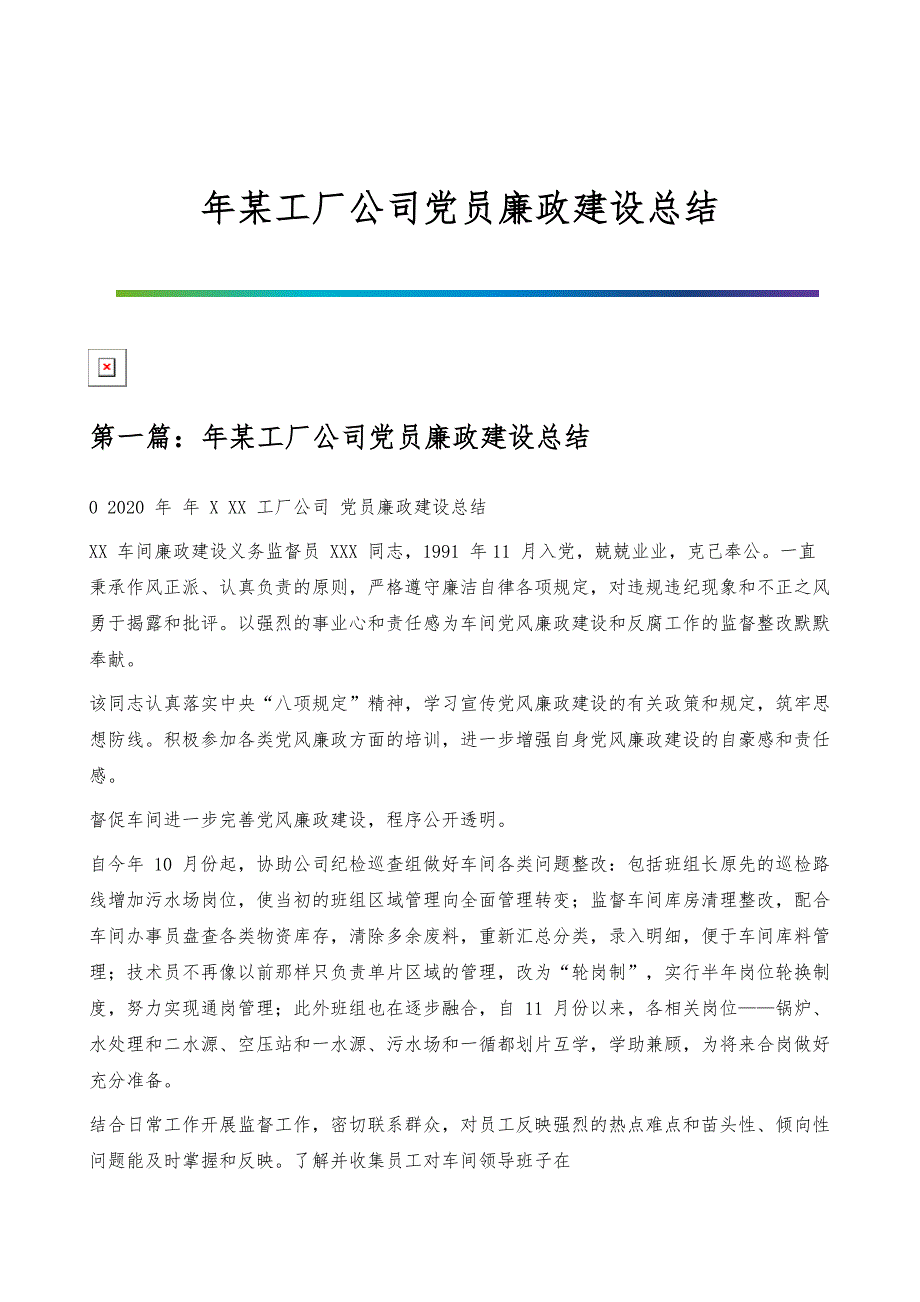 年某工厂公司党员廉政建设总结

第一篇：年某工厂公司党员廉政建设总结

0 2020 年 年 X XX 工厂公司 党员廉政建设总结

XX 车间廉政建设义务监督员 XXX 同志，1991 年 11 月入党，兢兢业业，克己奉公。一直秉承作风正派、认真负责的原则，严格遵守廉洁自律各项规定，对违规违纪现象和不正之风勇于揭露和批评。以强烈的事业心和责任感为车间党风廉政建设和反腐工作的监督整改默默奉献。

该同志认真落实中央“八项规定”精神，学习宣传党风廉政建设的有关政策和规定，筑牢思想防线。积极参加各类党风廉政方面的培训，进一步增强自身党风廉政建设的自豪感和责任感。

督促车间进一步完善党风廉政建设，程序公开透明。

自今年 10 月份起，协助公司纪检巡查组做好车间各类问题整改：包括班组长原先的巡检路线增加污水场岗位，使当初的班组区域管理向全面管理转变；监督车间库房清理整改，配合车间办事员盘查各类物资库存，清除多余废料，重新汇总分类，录入明细，便于车间库料管理；技术员不再像以前那样只负责单片区域的管理，改为“轮岗制”，实行半年岗位轮换制度，努力实现通岗管理；此外班组也在逐步融合，自 11 月份以来，各相关岗位——锅炉、水处理和二水源、空压站和一水源、污水场和一循都划片互学，学助兼顾，为将来合岗做好充分准备。

结合日常工作开展监督工作，密切联系群众，对员工反映强烈的热点难点和苗头性、倾向性问题能及时掌握和反映。了解并收集员工对车间领导班子在